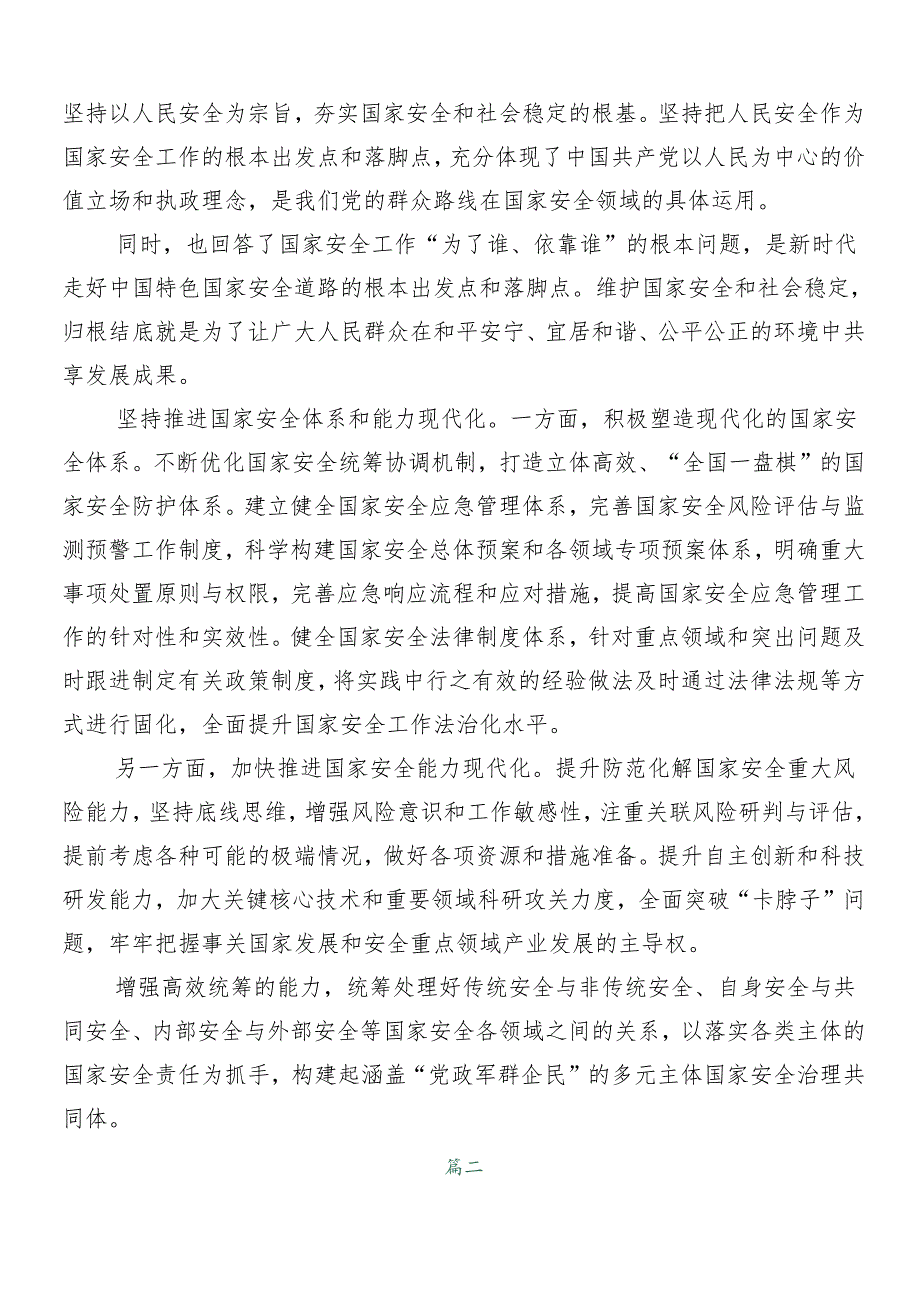 坚持以人民安全为宗旨，夯实国家安全和社会稳定的根基。坚持把人民安全作为国家安全工作的根本出发点和落脚点，充分体现了中国共产党以人民为中心的价值立场和执政理念，是我们党的群众路线在国家安全领域的具体运用。

同时，也回答了国家安全工作“为了谁、依靠谁”的根本问题，是新时代走好中国特色国家安全道路的根本出发点和落脚点。维护国家安全和社会稳定，归根结底就是为了让广大人民群众在和平安宁、宜居和谐、公平公正的环境中共享发展成果。

坚持推进国家安全体系和能力现代化。一方面，积极塑造现代化的国家安全体系。不断优化国家安全统筹协调机制，打造立体高效、“全国一盘棋”的国家安全防护体系。建立健全国家安全应急管理体系，完善国家安全风险评估与监测预警工作制度，科学构建国家安全总体预案和各领域专项预案体系，明确重大事项处置原则与权限，完善应急响应流程和应对措施，提高国家安全应急管理工作的针对性和实效性。健全国家安全法律制度体系，针对重点领域和突出问题及时跟进制定有关政策制度，将实践中行之有效的经验做法及时通过法律法规等方式进行固化，全面提升国家安全工作法治化水平。

另一方面，加快推进国家安全能力现代化。提升防范化解国家安全重大风险能力，坚持底线思维，增强风险意识和工作敏感性，注重关联风险研判与评估，提前考虑各种可能的极端情况，做好各项资源和措施准备。提升自主创新和科技研发能力，加大关键核心技术和重要领域科研攻关力度，全面突破“卡脖子”问题，牢牢把握事关国家发展和安全重点领域产业发展的主导权。

增强高效统筹的能力，统筹处理好传统安全与非传统安全、自身安全与共同安全、内部安全与外部安全等国家安全各领域之间的关系，以落实各类主体的国家安全责任为抓手，构建起涵盖“党政军群企民”的多元主体国家安全治理共同体。

篇二